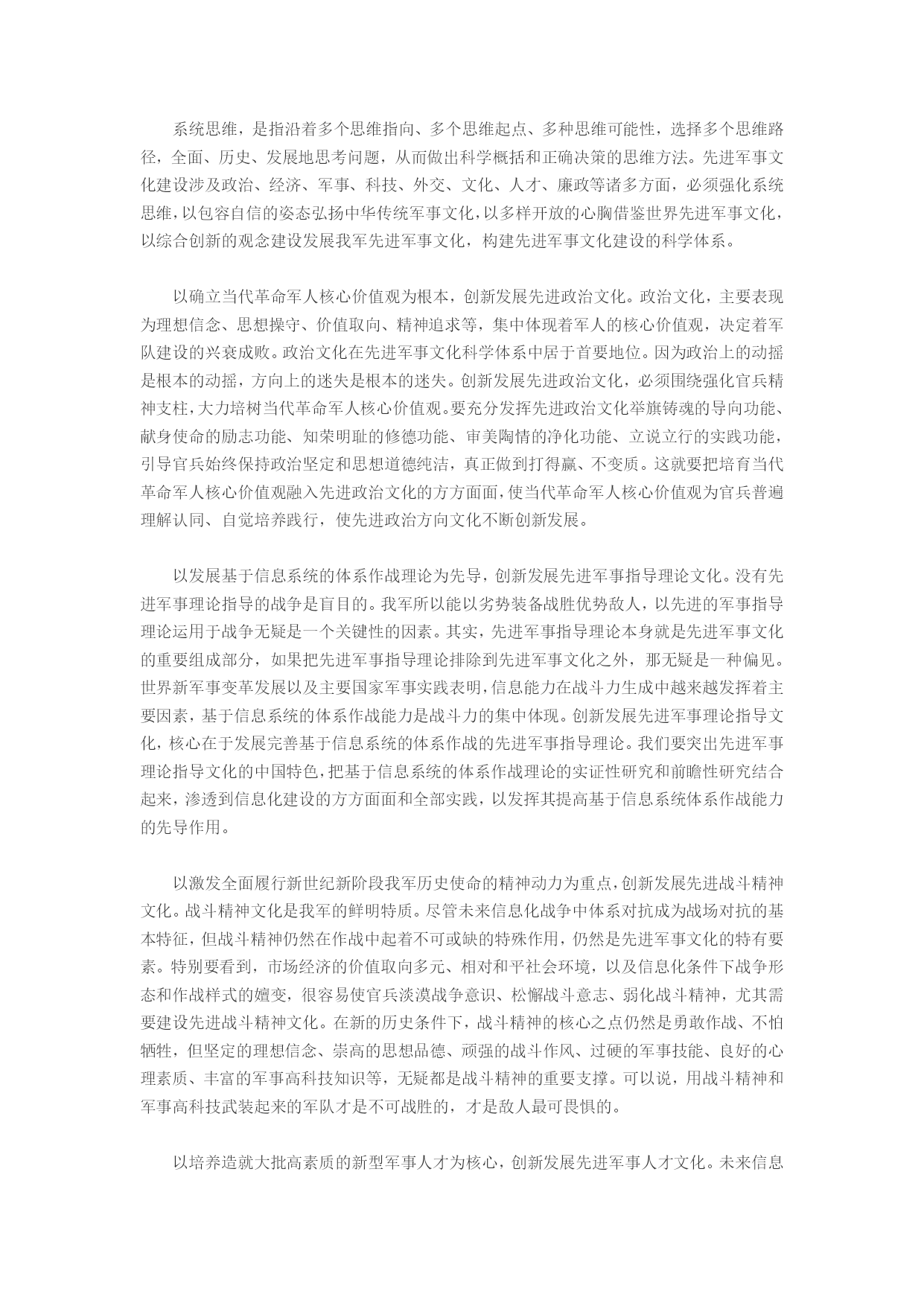 系统思维，是指沿着多个思维指向、多个思维起点、多种思维可能性，选择多个思维路径，全面、历史、发展地思考问题，从而做出科学概括和正确决策的思维方法。先进军事文化建设涉及政治、经济、军事、科技、外交、文化、人才、廉政等诸多方面，必须强化系统思维，以包容自信的姿态弘扬中华传统军事文化，以多样开放的心胸借鉴世界先进军事文化，以综合创新的观念建设发展我军先进军事文化，构建先进军事文化建设的科学体系。

以确立当代革命军人核心价值观为根本，创新发展先进政治文化。政治文化，主要表现为理想信念、思想操守、价值取向、精神追求等，集中体现着军人的核心价值观，决定着军队建设的兴衰成败。政治文化在先进军事文化科学体系中居于首要地位。因为政治上的动摇是根本的动摇，方向上的迷失是根本的迷失。创新发展先进政治文化，必须围绕强化官兵精神支柱，大力培树当代革命军人核心价值观。要充分发挥先进政治文化举旗铸魂的导向功能、献身使命的励志功能、知荣明耻的修德功能、审美陶情的净化功能、立说立行的实践功能，引导官兵始终保持政治坚定和思想道德纯洁，真正做到打得赢、不变质。这就要把培育当代革命军人核心价值观融入先进政治文化的方方面面，使当代革命军人核心价值观为官兵普遍理解认同、自觉培养践行，使先进政治方向文化不断创新发展。

以发展基于信息系统的体系作战理论为先导，创新发展先进军事指导理论文化。没有先进军事理论指导的战争是盲目的。我军所以能以劣势装备战胜优势敌人，以先进的军事指导理论运用于战争无疑是一个关键性的因素。其实，先进军事指导理论本身就是先进军事文化的重要组成部分，如果把先进军事指导理论排除到先进军事文化之外，那无疑是一种偏见。世界新军事变革发展以及主要国家军事实践表明，信息能力在战斗力生成中越来越发挥着主要因素，基于信息系统的体系作战能力是战斗力的集中体现。创新发展先进军事理论指导文化，核心在于发展完善基于信息系统的体系作战的先进军事指导理论。我们要突出先进军事理论指导文化的中国特色，把基于信息系统的体系作战理论的实证性研究和前瞻性研究结合起来，渗透到信息化建设的方方面面和全部实践，以发挥其提高基于信息系统体系作战能力的先导作用。

以激发全面履行新世纪新阶段我军历史使命的精神动力为重点，创新发展先进战斗精神文化。战斗精神文化是我军的鲜明特质。尽管未来信息化战争中体系对抗成为战场对抗的基本特征，但战斗精神仍然在作战中起着不可或缺的特殊作用，仍然是先进军事文化的特有要素。特别要看到，市场经济的价值取向多元、相对和平社会环境，以及信息化条件下战争形态和作战样式的嬗变，很容易使官兵淡漠战争意识、松懈战斗意志、弱化战斗精神，尤其需要建设先进战斗精神文化。在新的历史条件下，战斗精神的核心之点仍然是勇敢作战、不怕牺牲，但坚定的理想信念、崇高的思想品德、顽强的战斗作风、过硬的军事技能、良好的心理素质、丰富的军事高科技知识等，无疑都是战斗精神的重要支撑。可以说，用战斗精神和军事高科技武装起来的军队才是不可战胜的，才是敌人最可畏惧的。

以培养造就大批高素质的新型军事人才为核心，创新发展先进军事人才文化。未来信息